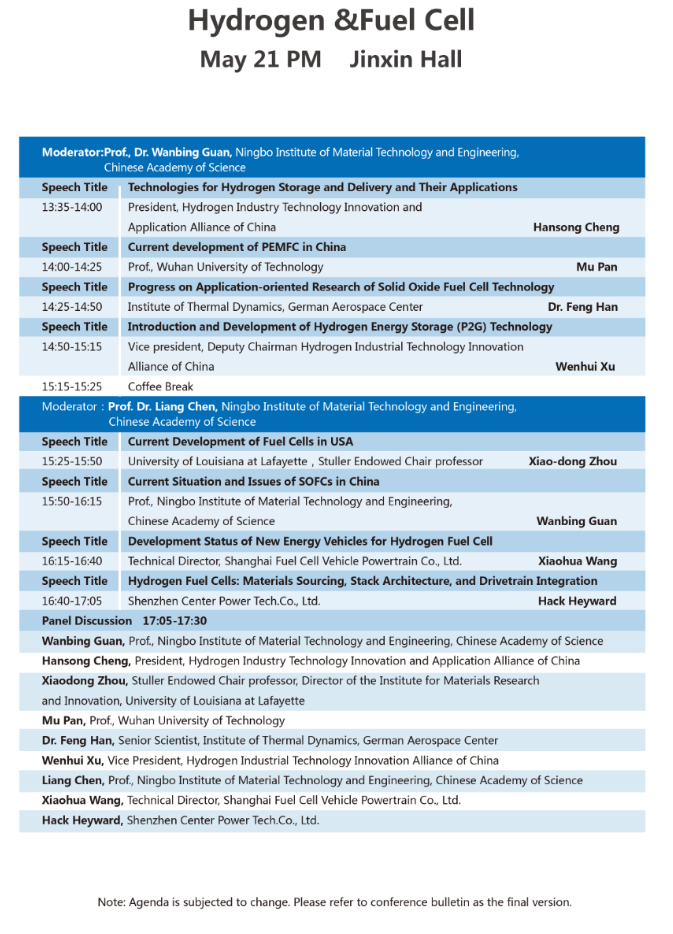 Hydrogen &Fuel Cell

May 21 PM Jinxin Hall

Moderator:Prof., Dr. Wanbing Guan, Ningbo Institute of Material Technology and Engineering, Chinese Academy of Science

| | | |
|---|---|---|
| Speech Title | Technologies for Hydrogen Storage and Delivery and Their Applications | |
| 13:35-14:00 | President, Hydrogen Industry Technology Innovation and Application Alliance of China | Hansong Cheng |
| Speech Title | Current development of PEMFC in China | |
| 14:00-14:25 | Prof., Wuhan University of Technology | Mu Pan |
| Speech Title | Progress on Application-oriented Research of Solid Oxide Fuel Cell Technology | |
| 14:25-14:50 | Institute of Thermal Dynamics, German Aerospace Center | Dr. Feng Han |
| Speech Title | Introduction and Development of Hydrogen Energy Storage (P2G) Technology | |
| 14:50-15:15 | Vice president, Deputy Chairman Hydrogen Industrial Technology Innovation Alliance of China | Wenhui Xu |
| 15:15-15:25 | Coffee Break | |

Moderator : Prof. Dr. Liang Chen, Ningbo Institute of Material Technology and Engineering, Chinese Academy of Science

| | | |
|---|---|---|
| Speech Title | Current Development of Fuel Cells in USA | |
| 15:25-15:50 | University of Louisiana at Lafayette , Stuller Endowed Chair professor | Xiao-dong Zhou |
| Speech Title | Current Situation and Issues of SOFCs in China | |
| 15:50-16:15 | Prof., Ningbo Institute of Material Technology and Engineering, Chinese Academy of Science | Wanbing Guan |
| Speech Title | Development Status of New Energy Vehicles for Hydrogen Fuel Cell | |
| 16:15-16:40 | Technical Director, Shanghai Fuel Cell Vehicle Powertrain Co., Ltd. | Xiaohua Wang |
| Speech Title | Hydrogen Fuel Cells: Materials Sourcing, Stack Architecture, and Drivetrain Integration | |
| 16:40-17:05 | Shenzhen Center Power Tech.Co., Ltd. | Hack Heyward |

Panel Discussion 17:05-17:30

Wanbing Guan, Prof., Ningbo Institute of Material Technology and Engineering, Chinese Academy of Science
Hansong Cheng, President, Hydrogen Industry Technology Innovation and Application Alliance of China
Xiaodong Zhou, Stuller Endowed Chair professor, Director of the Institute for Materials Research and Innovation, University of Louisiana at Lafayette
Mu Pan, Prof., Wuhan University of Technology
Dr. Feng Han, Senior Scientist, Institute of Thermal Dynamics, German Aerospace Center
Wenhui Xu, Vice President, Hydrogen Industrial Technology Innovation Alliance of China
Liang Chen, Prof., Ningbo Institute of Material Technology and Engineering, Chinese Academy of Science
Xiaohua Wang, Technical Director, Shanghai Fuel Cell Vehicle Powertrain Co., Ltd.
Hack Heyward, Shenzhen Center Power Tech.Co., Ltd.

Note: Agenda is subjected to change. Please refer to conference bulletin as the final version.